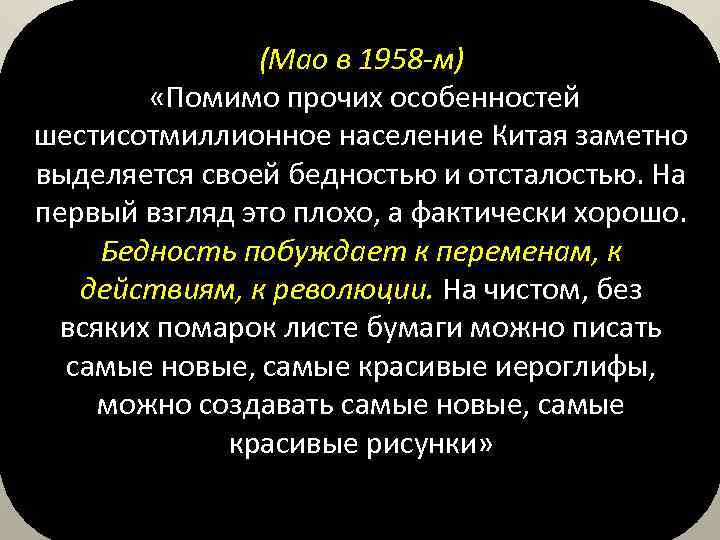 (Мао в 1958-м)
«Помимо прочих особенностей шестисотмиллионное население Китая заметно выделяется своей бедностью и отсталостью. На первый взгляд это плохо, а фактически хорошо. Бедность побуждает к переменам, к действиям, к революции. На чистом, без всяких помарок листе бумаги можно писать самые новые, самые красивые иероглифы, можно создавать самые новые, самые красивые рисунки»